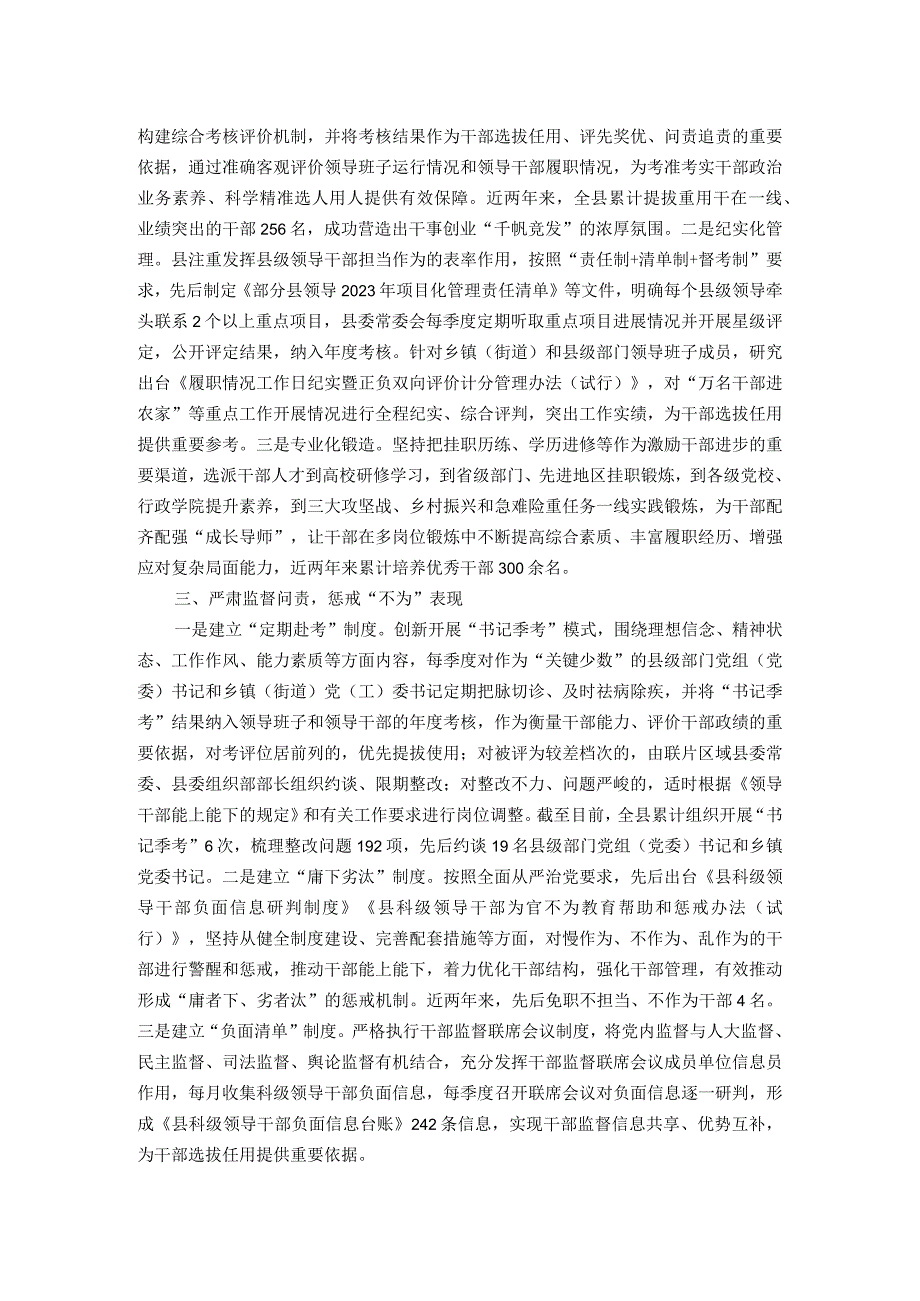 构建综合考核评价机制，并将考核结果作为干部选拔任用、评先奖优、问责追责的重要依据，通过准确客观评价领导班子运行情况和领导干部履职情况，为考准考实干部政治业务素养、科学精准选人用人提供有效保障。近两年来，全县累计提拔重用干在一线、业绩突出的干部256名，成功营造出干事创业“千帆竞发”的浓厚氛围。二是纪实化管理。县注重发挥县级领导干部担当作为的表率作用，按照“责任制+清单制+督考制”要求，先后制定《部分县领导2023年项目化管理责任清单》等文件，明确每个县级领导牵头联系2个以上重点项目，县委常委会每季度定期听取重点项目进展情况并开展星级评定，公开评定结果，纳入年度考核。针对乡镇（街道）和县级部门领导班子成员，研究出台《履职情况工作日纪实暨正负双向评价计分管理办法（试行）》，对“万名干部进农家”等重点工作开展情况进行全程纪实、综合评判，突出工作实绩，为干部选拔任用提供重要参考。三是专业化锻造。坚持把挂职历练、学历进修等作为激励干部进步的重要渠道，选派干部人才到高校研修学习，到省级部门、先进地区挂职锻炼，到各级党校、行政学院提升素养，到三大攻坚战、乡村振兴和急难险重任务一线实践锻炼，为干部配齐配强“成长导师”，让干部在多岗位锻炼中不断提高综合素质、丰富履职经历、增强应对复杂局面能力，近两年来累计培养优秀干部300余名。

三、严肃监督问责，惩戒“不为”表现

一是建立“定期赴考”制度。创新开展“书记季考”模式，围绕理想信念、精神状态、工作作风、能力素质等方面内容，每季度对作为“关键少数”的县级部门党组（党委）书记和乡镇（街道）党（工）委书记定期把脉切诊、及时祛病除疾，并将“书记季考”结果纳入领导班子和领导干部的年度考核，作为衡量干部能力、评价干部政绩的重要依据，对考评位居前列的，优先提拔使用；对被评为较差档次的，由联片区域县委常委、县委组织部部长组织约谈、限期整改；对整改不力、问题严峻的，适时根据《领导干部能上能下的规定》和有关工作要求进行岗位调整。截至目前，全县累计组织开展“书记季考”6次，梳理整改问题192项，先后约谈19名县级部门党组（党委）书记和乡镇党委书记。二是建立“庸下劣汰”制度。按照全面从严治党要求，先后出台《县科级领导干部负面信息研判制度》《县科级领导干部为官不为教育帮助和惩戒办法（试行）》，坚持从健全制度建设、完善配套措施等方面，对慢作为、不作为、乱作为的干部进行警醒和惩戒，推动干部能上能下，着力优化干部结构，强化干部管理，有效推动形成“庸者下、劣者汰”的惩戒机制。近两年来，先后免职不担当、不作为干部4名。三是建立“负面清单”制度。严格执行干部监督联席会议制度，将党内监督与人大监督、民主监督、司法监督、舆论监督有机结合，充分发挥干部监督联席会议成员单位信息员作用，每月收集科级领导干部负面信息，每季度召开联席会议对负面信息逐一研判，形成《县科级领导干部负面信息台账》242条信息，实现干部监督信息共享、优势互补，为干部选拔任用提供重要依据。